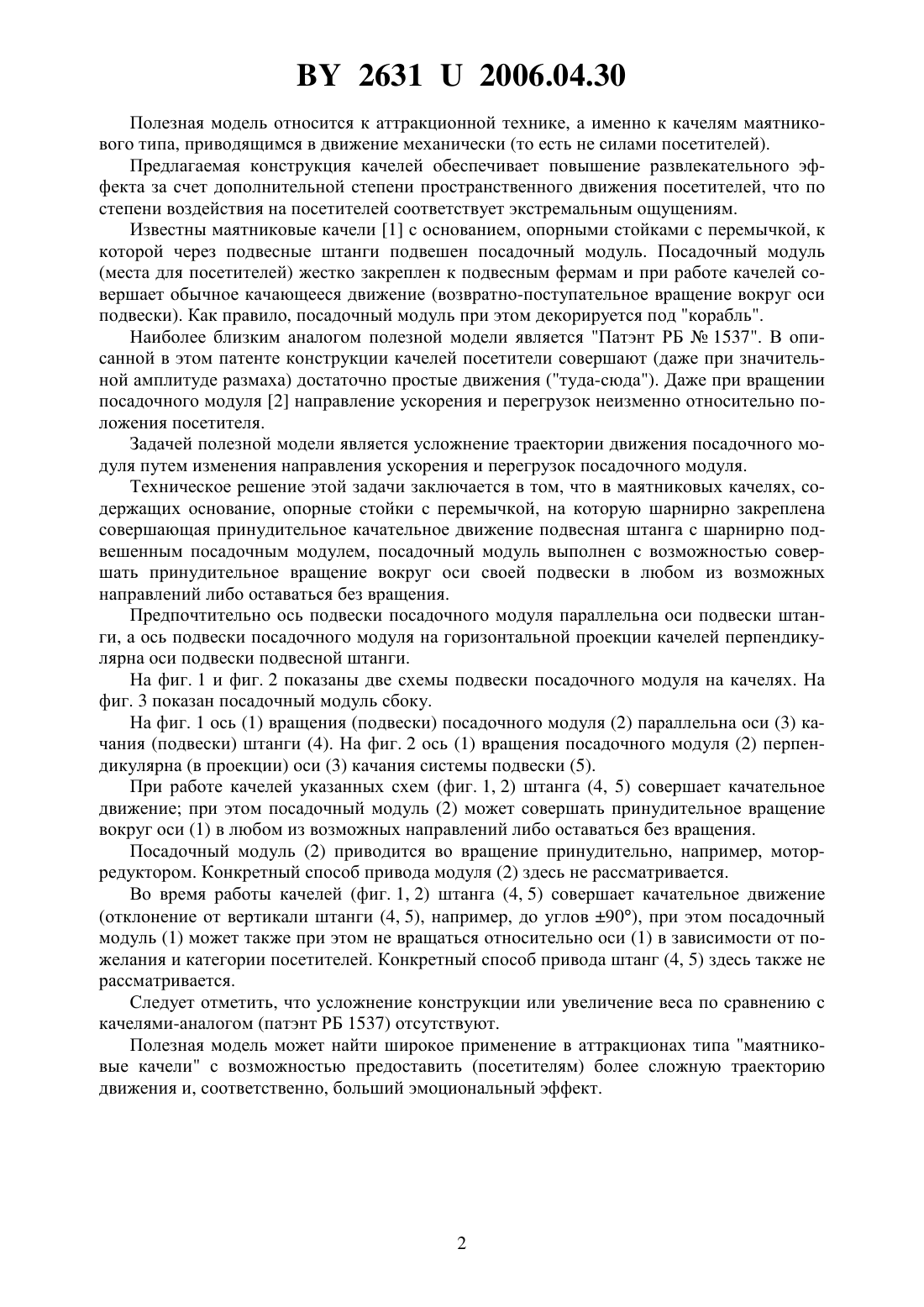 BY 2631 U 2006.04.30

Полезная модель относится к аттракционной технике, а именно к качелям маятникового типа, приводящимся в движение механически (то есть не силами посетителей).

Предлагаемая конструкция качелей обеспечивает повышение развлекательного эффекта за счет дополнительной степени пространственного движения посетителей, что по степени воздействия на посетителей соответствует экстремальным ощущениям.

Известны маятниковые качели [1] с основанием, опорными стойками с перемычкой, к которой через подвесные штанги подвешен посадочный модуль. Посадочный модуль (места для посетителей) жестко закреплен к подвесным фермам и при работе качелей совершает обычное качающееся движение (возвратно-поступательное вращение вокруг оси подвески). Как правило, посадочный модуль при этом декорируется под "корабль".

Наиболее близким аналогом полезной модели является "Патэнт РБ № 1537". В описанной в этом патенте конструкции качелей посетители совершают (даже при значительной амплитуде размаха) достаточно простые движения ("туда-сюда"). Даже при вращении посадочного модуля [2] направление ускорения и перегрузок неизменно относительно положения посетителя.

Задачей полезной модели является усложнение траектории движения посадочного модуля путем изменения направления ускорения и перегрузок посадочного модуля.

Техническое решение этой задачи заключается в том, что в маятниковых качелях, содержащих основание, опорные стойки с перемычкой, на которую шарнирно закреплена совершающая принудительное качательное движение подвесная штанга с шарнирно подвешенным посадочным модулем, посадочный модуль выполнен с возможностью совершать принудительное вращение вокруг оси своей подвески в любом из возможных направлений либо оставаться без вращения.

Предпочтительно ось подвески посадочного модуля параллельна оси подвески штанги, а ось подвески посадочного модуля на горизонтальной проекции качелей перпендикулярна оси подвески подвесной штанги.

На фиг. 1 и фиг. 2 показаны две схемы подвески посадочного модуля на качелях. На фиг. 3 показан посадочный модуль сбоку.

На фиг. 1 ось (1) вращения (подвески) посадочного модуля (2) параллельна оси (3) качания (подвески) штанги (4). На фиг. 2 ось (1) вращения посадочного модуля (2) перпендикулярна (в проекции) оси (3) качания системы подвески (5).

При работе качелей указанных схем (фиг. 1, 2) штанга (4, 5) совершает качательное движение; при этом посадочный модуль (2) может совершать принудительное вращение вокруг оси (1) в любом из возможных направлений либо оставаться без вращения.

Посадочный модуль (2) приводится во вращение принудительно, например, мотор-редуктором. Конкретный способ привода модуля (2) здесь не рассматривается.

Во время работы качелей (фиг. 1, 2) штанга (4, 5) совершает качательное движение (отклонение от вертикали штанги (4, 5), например, до углов ±90°), при этом посадочный модуль (1) может также при этом не вращаться относительно оси (1) в зависимости от пожелания и категории посетителей. Конкретный способ привода штанг (4, 5) здесь также не рассматривается.

Следует отметить, что усложнение конструкции или увеличение веса по сравнению с качелями-аналогом (патэнт РБ 1537) отсутствуют.

Полезная модель может найти широкое применение в аттракционах типа "маятниковые качели" с возможностью предоставить (посетителям) более сложную траекторию движения и, соответственно, больший эмоциональный эффект.

2